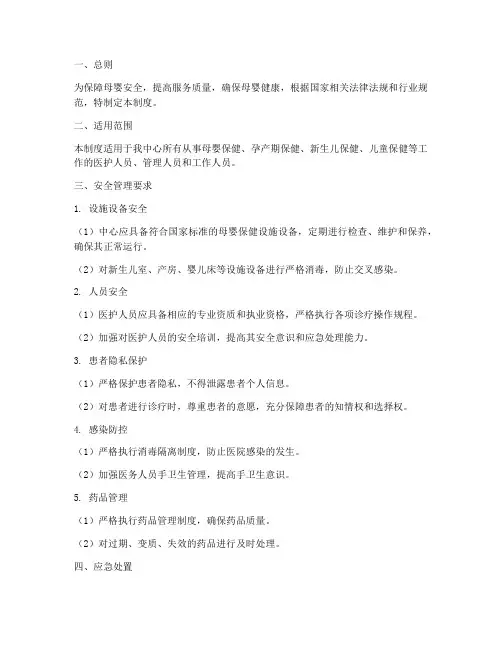 一、总则

为保障母婴安全，提高服务质量，确保母婴健康，根据国家相关法律法规和行业规范，特制定本制度。

二、适用范围

本制度适用于我中心所有从事母婴保健、孕产期保健、新生儿保健、儿童保健等工作的医护人员、管理人员和工作人员。

三、安全管理要求

1. 设施设备安全

（1）中心应具备符合国家标准的母婴保健设施设备，定期进行检查、维护和保养，确保其正常运行。

（2）对新生儿室、产房、婴儿床等设施设备进行严格消毒，防止交叉感染。

2. 人员安全

（1）医护人员应具备相应的专业资质和执业资格，严格执行各项诊疗操作规程。

（2）加强对医护人员的安全培训，提高其安全意识和应急处理能力。

3. 患者隐私保护

（1）严格保护患者隐私，不得泄露患者个人信息。

（2）对患者进行诊疗时，尊重患者的意愿，充分保障患者的知情权和选择权。

4. 感染防控

（1）严格执行消毒隔离制度，防止医院感染的发生。

（2）加强医务人员手卫生管理，提高手卫生意识。

5. 药品管理

（1）严格执行药品管理制度，确保药品质量。

（2）对过期、变质、失效的药品进行及时处理。

四、应急处置